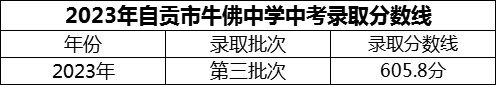 2023年自贡市牛佛中学中考录取分数线

| 年份 | 录取批次 | 录取分数线 |
|---|---|---|
| 2023年 | 第三批次 | 605.8分 |